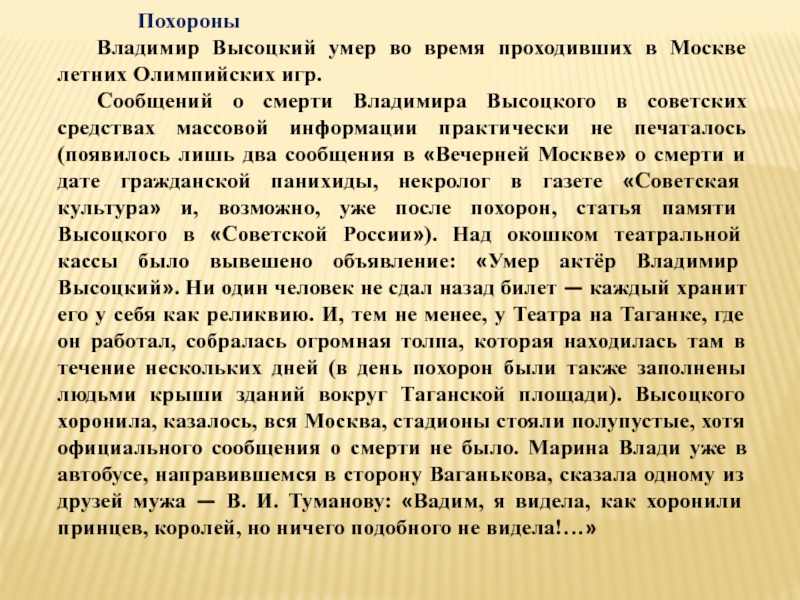 Похороны

Владимир Высоцкий умер во время проходивших в Москве летних Олимпийских игр.

Сообщений о смерти Владимира Высоцкого в советских средствах массовой информации практически не печаталось (появилось лишь два сообщения в «Вечерней Москве» о смерти и дате гражданской панихиды, некролог в газете «Советская культура» и, возможно, уже после похорон, статья памяти Высоцкого в «Советской России»). Над окошком театральной кассы было вывешено объявление: «Умер актёр Владимир Высоцкий». Ни один человек не сдал назад билет — каждый хранит его у себя как реликвию. И, тем не менее, у Театра на Таганке, где он работал, собралась огромная толпа, которая находилась там в течение нескольких дней (в день похорон были также заполнены людьми крыши зданий вокруг Таганской площади). Высоцкого хоронила, казалось, вся Москва, стадионы стояли полупустые, хотя официального сообщения о смерти не было. Марина Влади уже в автобусе, направившемся в сторону Ваганькова, сказала одному из друзей мужа — В. И. Туманову: «Вадим, я видела, как хоронили принцев, королей, но ничего подобного не видела!…»